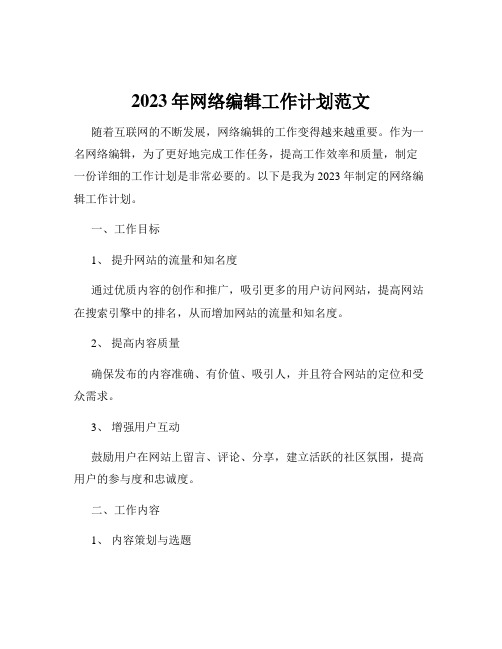 2023 年网络编辑工作计划范文

随着互联网的不断发展，网络编辑的工作变得越来越重要。作为一名网络编辑，为了更好地完成工作任务，提高工作效率和质量，制定一份详细的工作计划是非常必要的。以下是我为 2023 年制定的网络编辑工作计划。

一、工作目标

1、 提升网站的流量和知名度

通过优质内容的创作和推广，吸引更多的用户访问网站，提高网站在搜索引擎中的排名，从而增加网站的流量和知名度。

2、 提高内容质量

确保发布的内容准确、有价值、吸引人，并且符合网站的定位和受众需求。

3、 增强用户互动

鼓励用户在网站上留言、评论、分享，建立活跃的社区氛围，提高用户的参与度和忠诚度。

二、工作内容

1、 内容策划与选题